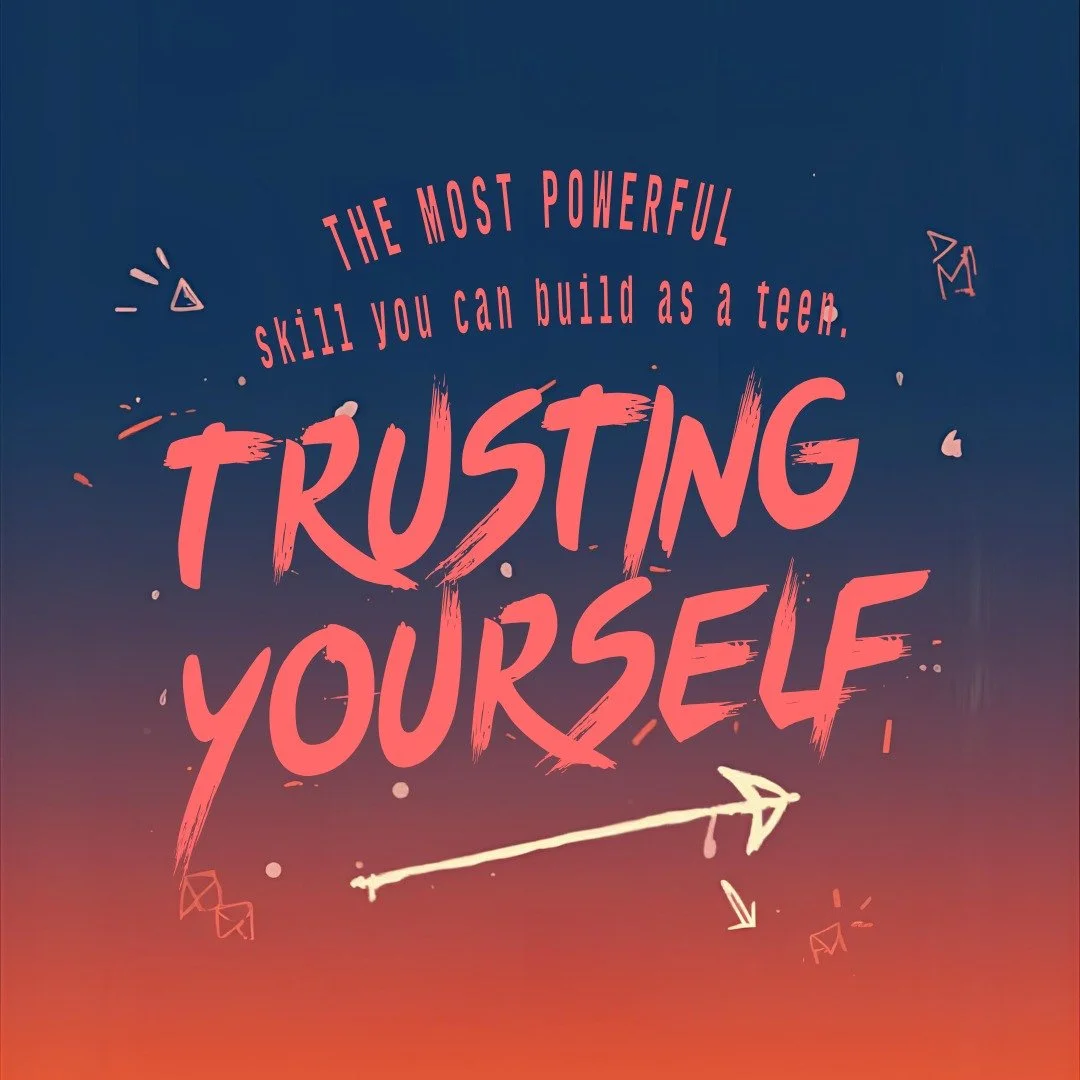 THE MOST POWERFUL
skill you can build as a teen.

TRUSTING
YOURSELF